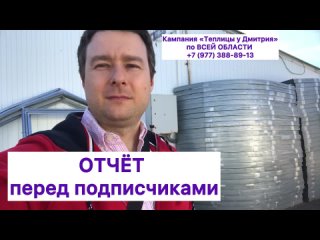 Кампания «Теплицы у Дмитрия»
по ВСЕЙ ОБЛАСТИ
+7 (977) 388-89-13

ОТЧЁТ
перед подписчиками